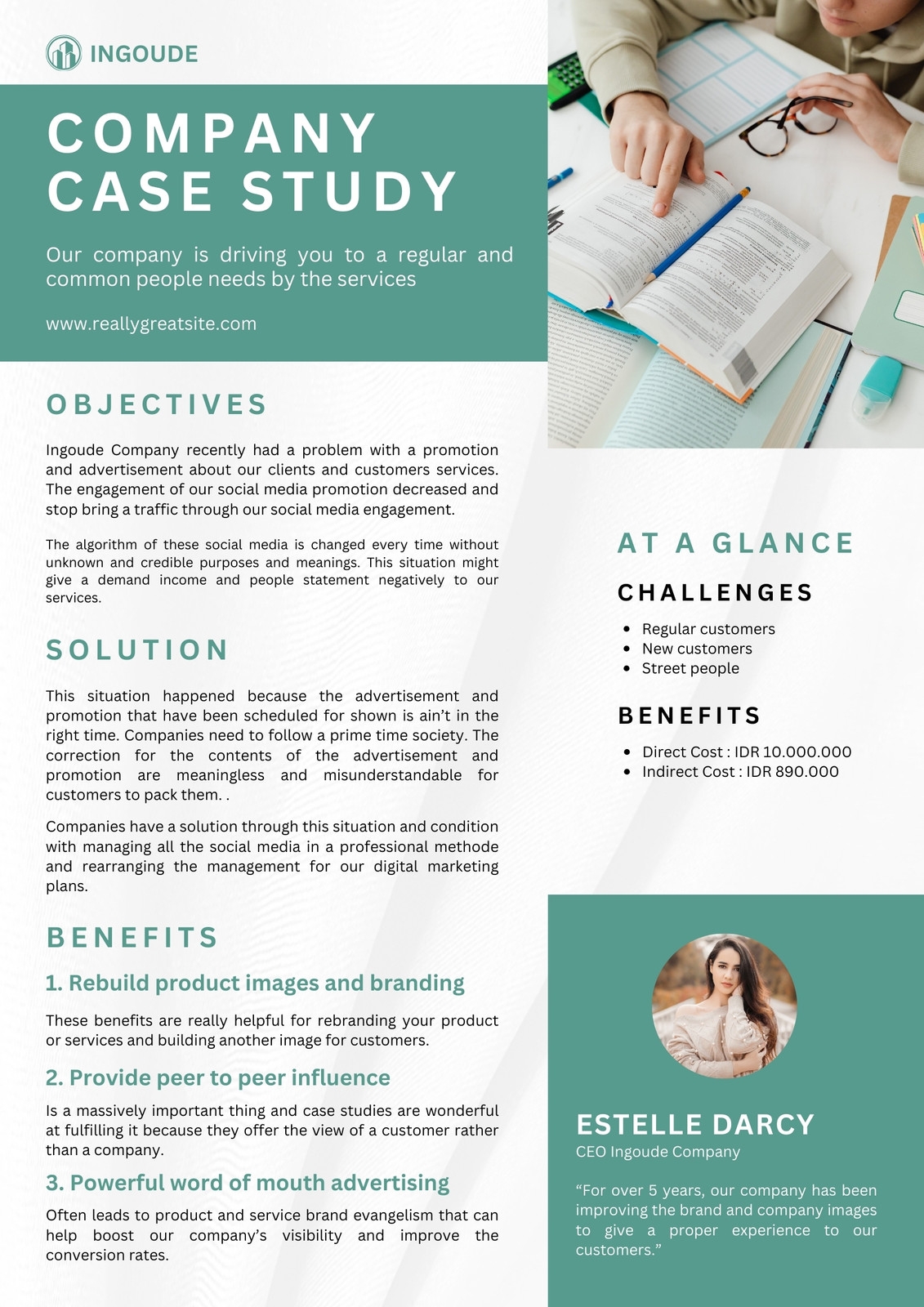 INGOUDE

COMPANY CASE STUDY

Our company is driving you to a regular and common people needs by the services

www.reallygreatsite.com

OBJECTIVES

Ingoude Company recently had a problem with a promotion and advertisement about our clients and customers services. The engagement of our social media promotion decreased and stop bring a traffic through our social media engagement.

The algorithm of these social media is changed every time without unknown and credible purposes and meanings. This situation might give a demand income and people statement negatively to our services.

SOLUTION

This situation happened because the advertisement and promotion that have been scheduled for shown is ain't in the right time. Companies need to follow a prime time society. The correction for the contents of the advertisement and promotion are meaningless and misunderstandable for customers to pack them. .

Companies have a solution through this situation and condition with managing all the social media in a professional methode and rearranging the management for our digital marketing plans.

BENEFITS

1. Rebuild product images and branding

These benefits are really helpful for rebranding your product or services and building another image for customers.

2. Provide peer to peer influence

Is a massively important thing and case studies are wonderful at fulfilling it because they offer the view of a customer rather than a company.

3. Powerful word of mouth advertising

Often leads to product and service brand evangelism that can help boost our company's visibility and improve the conversion rates.

AT A GLANCE

CHALLENGES

- Regular customers
- New customers
- Street people

BENEFITS

- Direct Cost : IDR 10.000.000
- Indirect Cost : IDR 890.000

ESTELLE DARCY
CEO Ingoude Company

"For over 5 years, our company has been improving the brand and company images to give a proper experience to our customers."